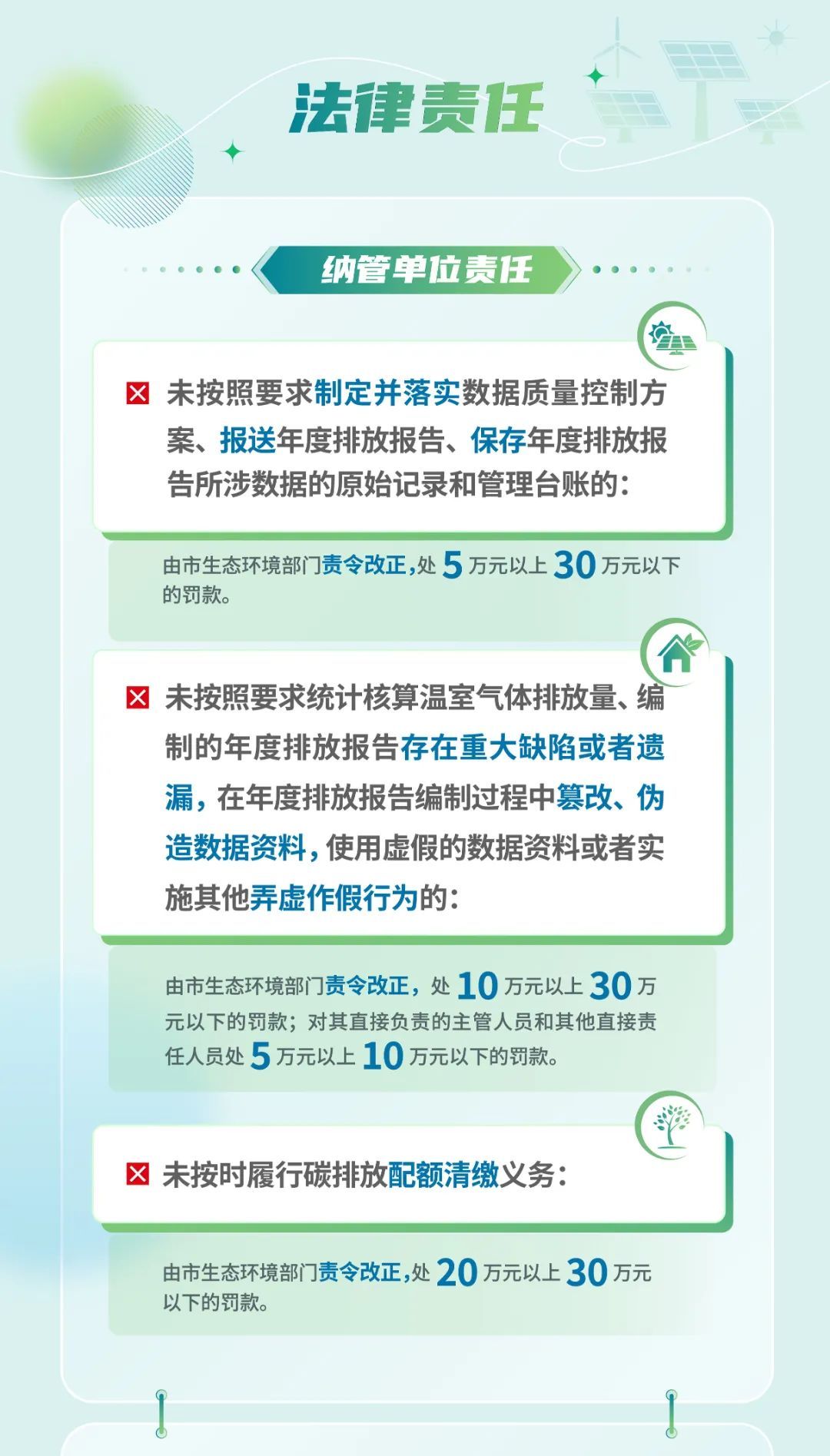 法律责任

纳管单位责任

☒ 未按照要求制定并落实数据质量控制方案、报送年度排放报告、保存年度排放报告所涉数据的原始记录和管理台账的：

由市生态环境部门责令改正，处5万元以上30万元以下的罚款。

☒ 未按照要求统计核算温室气体排放量、编制的年度排放报告存在重大缺陷或者遗漏，在年度排放报告编制过程中篡改、伪造数据资料，使用虚假的数据资料或者实施其他弄虚作假行为的：

由市生态环境部门责令改正，处10万元以上30万元以下的罚款；对其直接负责的主管人员和其他直接责任人员处5万元以上10万元以下的罚款。

☒ 未按时履行碳排放配额清缴义务：

由市生态环境部门责令改正，处20万元以上30万元以下的罚款。